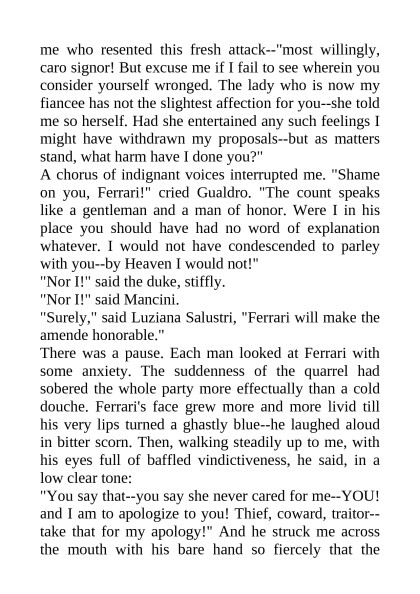 me who resented this fresh attack--"most willingly, caro signor! But excuse me if I fail to see wherein you consider yourself wronged. The lady who is now my fiancee has not the slightest affection for you--she told me so herself. Had she entertained any such feelings I might have withdrawn my proposals--but as matters stand, what harm have I done you?"
A chorus of indignant voices interrupted me. "Shame on you, Ferrari!" cried Gualdro. "The count speaks like a gentleman and a man of honor. Were I in his place you should have had no word of explanation whatever. I would not have condescended to parley with you--by Heaven I would not!"
"Nor I!" said the duke, stiffly.
"Nor I!" said Mancini.
"Surely," said Luziana Salustri, "Ferrari will make the amende honorable."
There was a pause. Each man looked at Ferrari with some anxiety. The suddenness of the quarrel had sobered the whole party more effectually than a cold douche. Ferrari's face grew more and more livid till his very lips turned a ghastly blue--he laughed aloud in bitter scorn. Then, walking steadily up to me, with his eyes full of baffled vindictiveness, he said, in a low clear tone:
"You say that--you say she never cared for me--YOU! and I am to apologize to you! Thief, coward, traitor--take that for my apology!" And he struck me across the mouth with his bare hand so fiercely that the